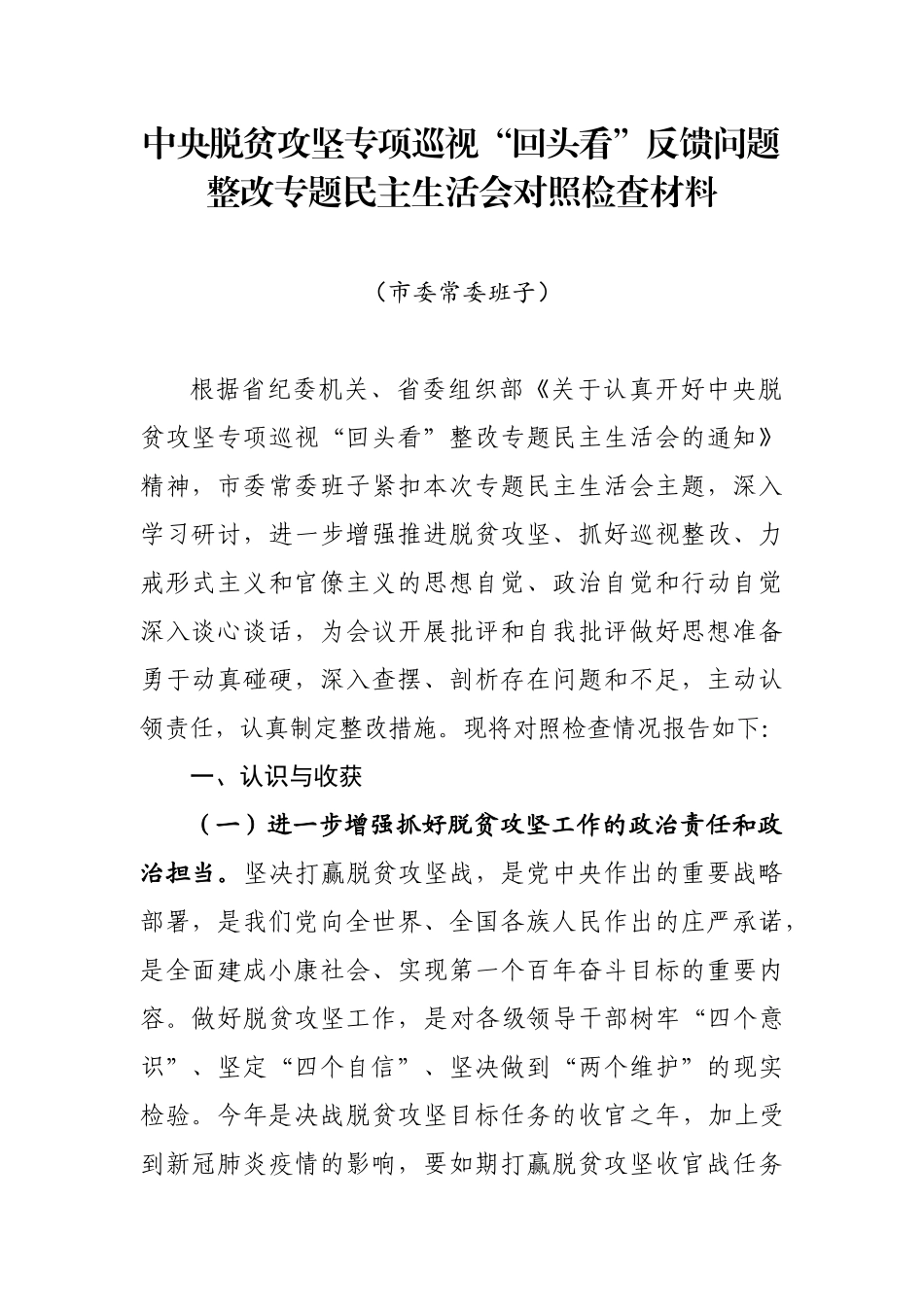 中央脱贫攻坚专项巡视“回头看”反馈问题整改专题民主生活会对照检查材料

（市委常委班子）

根据省纪委机关、省委组织部《关于认真开好中央脱贫攻坚专项巡视“回头看”整改专题民主生活会的通知》精神，市委常委班子紧扣本次专题民主生活会主题，深入学习研讨，进一步增强推进脱贫攻坚、抓好巡视整改、力戒形式主义和官僚主义的思想自觉、政治自觉和行动自觉深入谈心谈话，为会议开展批评和自我批评做好思想准备勇于动真碰硬，深入查摆、剖析存在问题和不足，主动认领责任，认真制定整改措施。现将对照检查情况报告如下:

一、认识与收获

（一）进一步增强抓好脱贫攻坚工作的政治责任和政治担当。坚决打赢脱贫攻坚战，是党中央作出的重要战略部署，是我们党向全世界、全国各族人民作出的庄严承诺，是全面建成小康社会、实现第一个百年奋斗目标的重要内容。做好脱贫攻坚工作，是对各级领导干部树牢“四个意识”、坚定“四个自信”、坚决做到“两个维护”的现实检验。今年是决战脱贫攻坚目标任务的收官之年，加上受到新冠肺炎疫情的影响，要如期打赢脱贫攻坚收官战任务